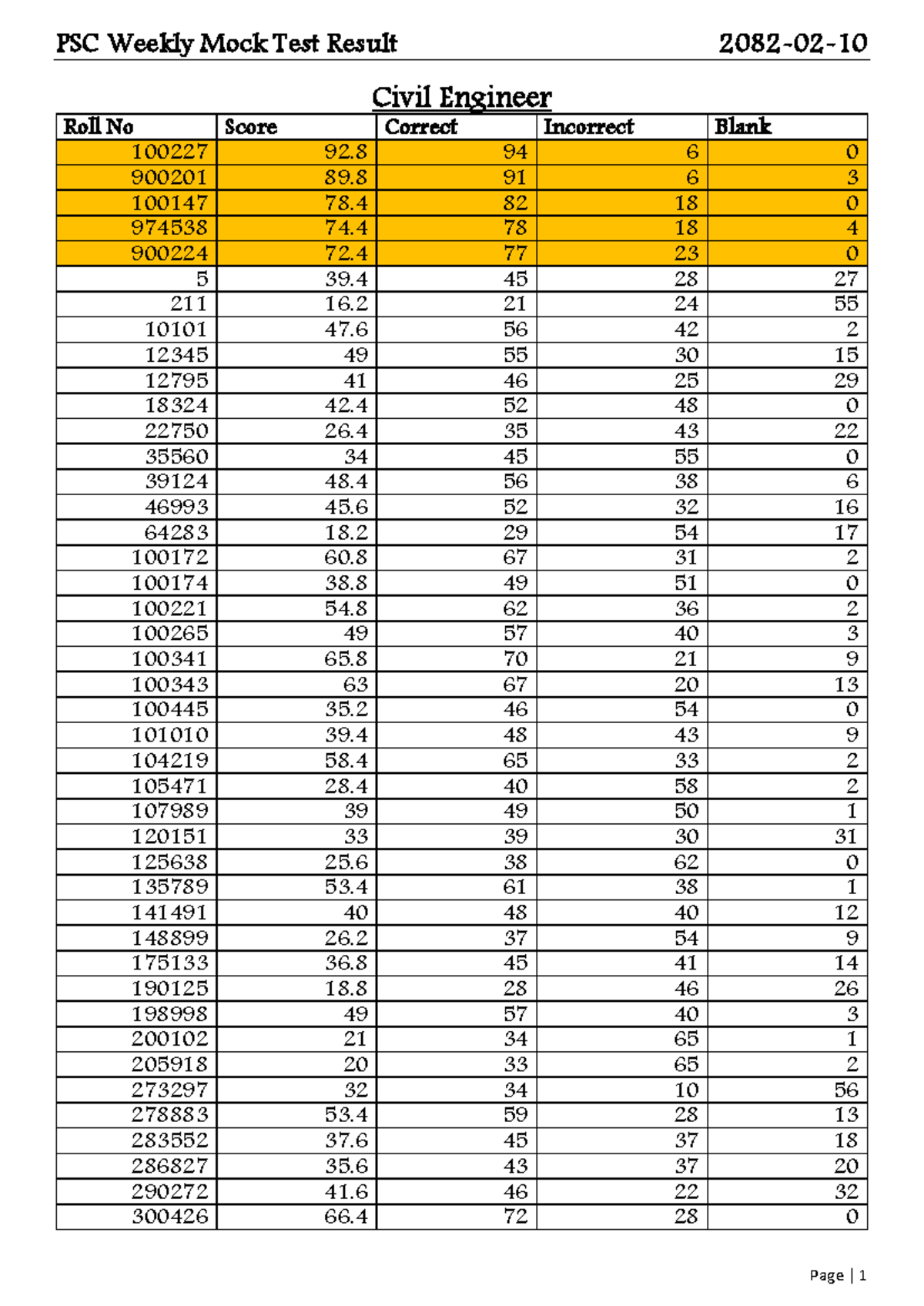 PSC Weekly Mock Test Result 2082-02-10

Civil Engineer

| Roll No | Score | Correct | Incorrect | Blank |
|---|---|---|---|---|
| 100227 | 92.8 | 94 | 6 | 0 |
| 900201 | 89.8 | 91 | 6 | 3 |
| 100147 | 78.4 | 82 | 18 | 0 |
| 974538 | 74.4 | 78 | 18 | 4 |
| 900224 | 72.4 | 77 | 23 | 0 |
| 5 | 39.4 | 45 | 28 | 27 |
| 211 | 16.2 | 21 | 24 | 55 |
| 10101 | 47.6 | 56 | 42 | 2 |
| 12345 | 49 | 55 | 30 | 15 |
| 12795 | 41 | 46 | 25 | 29 |
| 18324 | 42.4 | 52 | 48 | 0 |
| 22750 | 26.4 | 35 | 43 | 22 |
| 35560 | 34 | 45 | 55 | 0 |
| 39124 | 48.4 | 56 | 38 | 6 |
| 46993 | 45.6 | 52 | 32 | 16 |
| 64283 | 18.2 | 29 | 54 | 17 |
| 100172 | 60.8 | 67 | 31 | 2 |
| 100174 | 38.8 | 49 | 51 | 0 |
| 100221 | 54.8 | 62 | 36 | 2 |
| 100265 | 49 | 57 | 40 | 3 |
| 100341 | 65.8 | 70 | 21 | 9 |
| 100343 | 63 | 67 | 20 | 13 |
| 100445 | 35.2 | 46 | 54 | 0 |
| 101010 | 39.4 | 48 | 43 | 9 |
| 104219 | 58.4 | 65 | 33 | 2 |
| 105471 | 28.4 | 40 | 58 | 2 |
| 107989 | 39 | 49 | 50 | 1 |
| 120151 | 33 | 39 | 30 | 31 |
| 125638 | 25.6 | 38 | 62 | 0 |
| 135789 | 53.4 | 61 | 38 | 1 |
| 141491 | 40 | 48 | 40 | 12 |
| 148899 | 26.2 | 37 | 54 | 9 |
| 175133 | 36.8 | 45 | 41 | 14 |
| 190125 | 18.8 | 28 | 46 | 26 |
| 198998 | 49 | 57 | 40 | 3 |
| 200102 | 21 | 34 | 65 | 1 |
| 205918 | 20 | 33 | 65 | 2 |
| 273297 | 32 | 34 | 10 | 56 |
| 278883 | 53.4 | 59 | 28 | 13 |
| 283552 | 37.6 | 45 | 37 | 18 |
| 286827 | 35.6 | 43 | 37 | 20 |
| 290272 | 41.6 | 46 | 22 | 32 |
| 300426 | 66.4 | 72 | 28 | 0 |

Page | 1